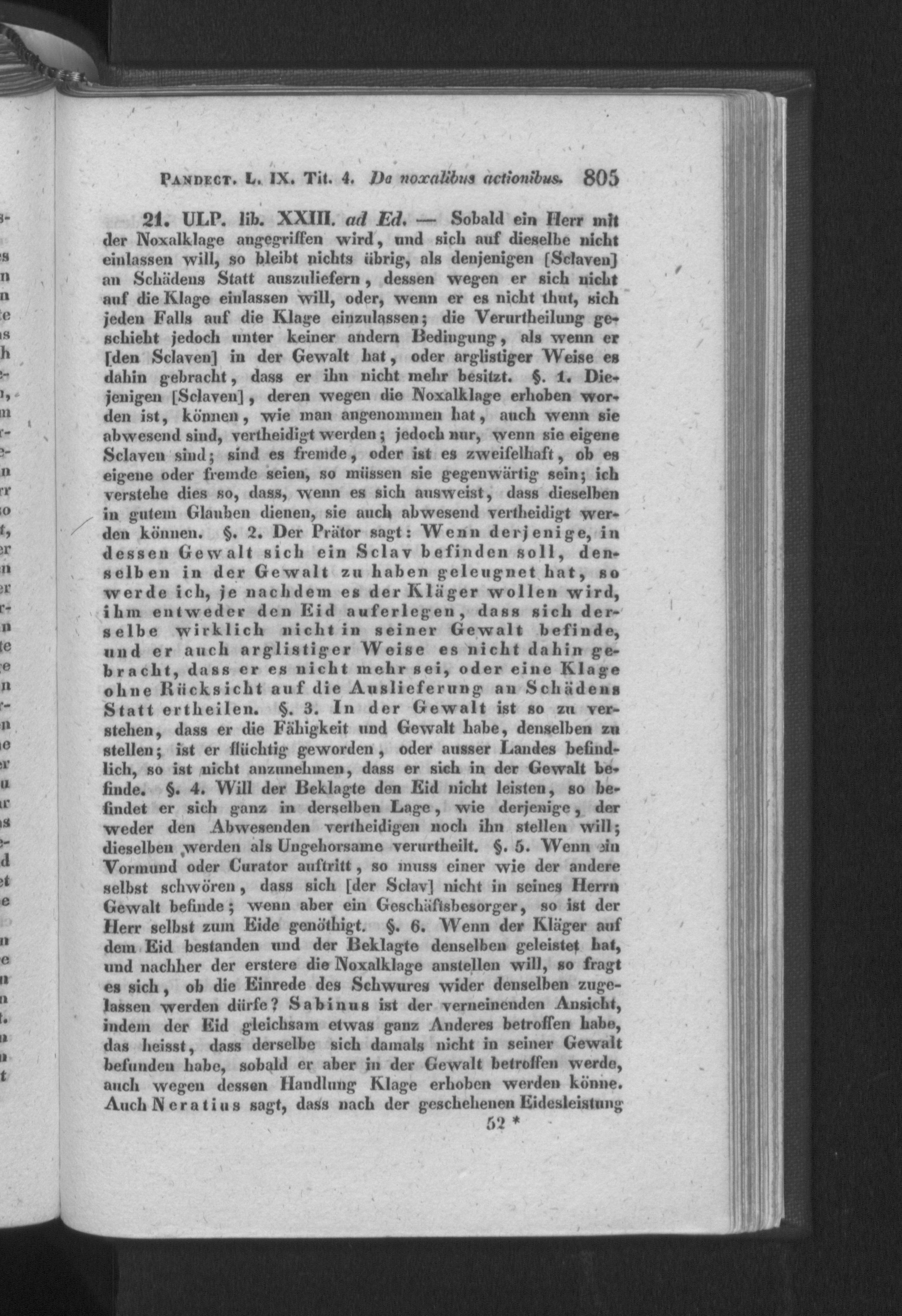 Pandect. L. IX. Tit. 4. De noxalibus actionibus. 805

21. ULP. lib. XXIII. ad Ed. — Sobald ein Herr mit der Noxalklage angegriffen wird, und sich auf dieselbe nicht einlassen will, so bleibt nichts übrig, als denjenigen [Sclaven] an Schädens Statt auszuliefern, dessen wegen er sich nicht auf die Klage einlassen will, oder, wenn er es nicht thut, sich jeden Falls auf die Klage einzulassen; die Verurtheilung geschieht jedoch unter keiner andern Bedingung, als wenn er [den Sclaven] in der Gewalt hat, oder arglistiger Weise es dahin gebracht, dass er ihn nicht mehr besitzt. §. 1. Diejenigen [Sclaven], deren wegen die Noxalklage erhoben worden ist, können, wie man angenommen hat, auch wenn sie abwesend sind, vertheidigt werden; jedoch nur, wenn sie eigene Sclaven sind; sind es fremde, oder ist es zweifelhaft, ob es eigene oder fremde seien, so müssen sie gegenwärtig sein; ich verstehe dies so, dass, wenn es sich ausweist, dass dieselben in gutem Glauben dienen, sie auch abwesend vertheidigt werden können. §. 2. Der Prätor sagt: Wenn derjenige, in dessen Gewalt sich ein Sclav befinden soll, denselben in der Gewalt zu haben geleugnet hat, so werde ich, je nachdem es der Kläger wollen wird, ihm entweder den Eid auferlegen, dass sich derselbe wirklich nicht in seiner Gewalt befinde, und er auch arglistiger Weise es nicht dahin gebracht, dass er es nicht mehr sei, oder eine Klage ohne Rücksicht auf die Auslieferung an Schädens Statt ertheilen. §. 3. In der Gewalt ist so zu verstehen, dass er die Fähigkeit und Gewalt habe, denselben zu stellen; ist er flüchtig geworden, oder ausser Landes befindlich, so ist nicht anzunehmen, dass er sich in der Gewalt befinde. §. 4. Will der Beklagte den Eid nicht leisten, so befindet er sich ganz in derselben Lage, wie derjenige, der weder den Abwesenden vertheidigen noch ihn stellen will; dieselben werden als Ungehorsame verurtheilt. §. 5. Wenn ein Vormund oder Curator auftritt, so muss einer wie der andere selbst schwören, dass sich [der Sclav] nicht in seines Herrn Gewalt befinde; wenn aber ein Geschäftsbesorger, so ist der Herr selbst zum Eide genöthigt. §. 6. Wenn der Kläger auf dem Eid bestanden und der Beklagte denselben geleistet hat, und nachher der erstere die Noxalklage anstellen will, so fragt es sich, ob die Einrede des Schwures wider denselben zugelassen werden dürfe? Sabinus ist der verneinenden Ansicht, indem der Eid gleichsam etwas ganz Anderes betroffen habe, das heisst, dass derselbe sich damals nicht in seiner Gewalt befunden habe, sobald er aber in der Gewalt betroffen werde, auch wegen dessen Handlung Klage erhoben werden könne. Auch Neratius sagt, dass nach der geschehenen Eidesleistung

52 *